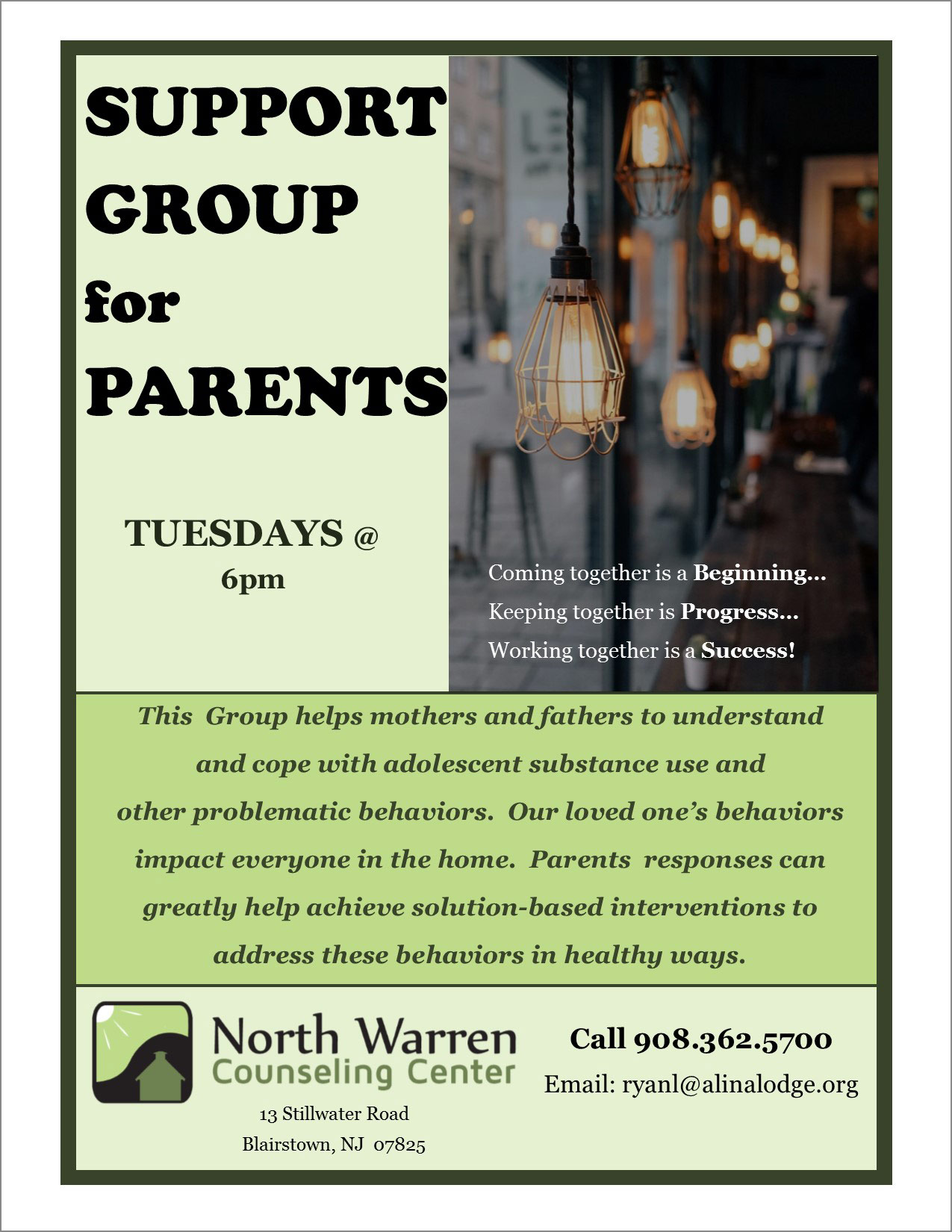 SUPPORT GROUP for PARENTS

TUESDAYS @ 6pm

Coming together is a Beginning...
Keeping together is Progress...
Working together is a Success!

This Group helps mothers and fathers to understand and cope with adolescent substance use and other problematic behaviors. Our loved one's behaviors impact everyone in the home. Parents responses can greatly help achieve solution-based interventions to address these behaviors in healthy ways.

North Warren Counseling Center

13 Stillwater Road
Blairstown, NJ 07825

Call 908.362.5700
Email: ryanl@alinalodge.org